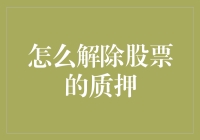 怎么解除股票的质押